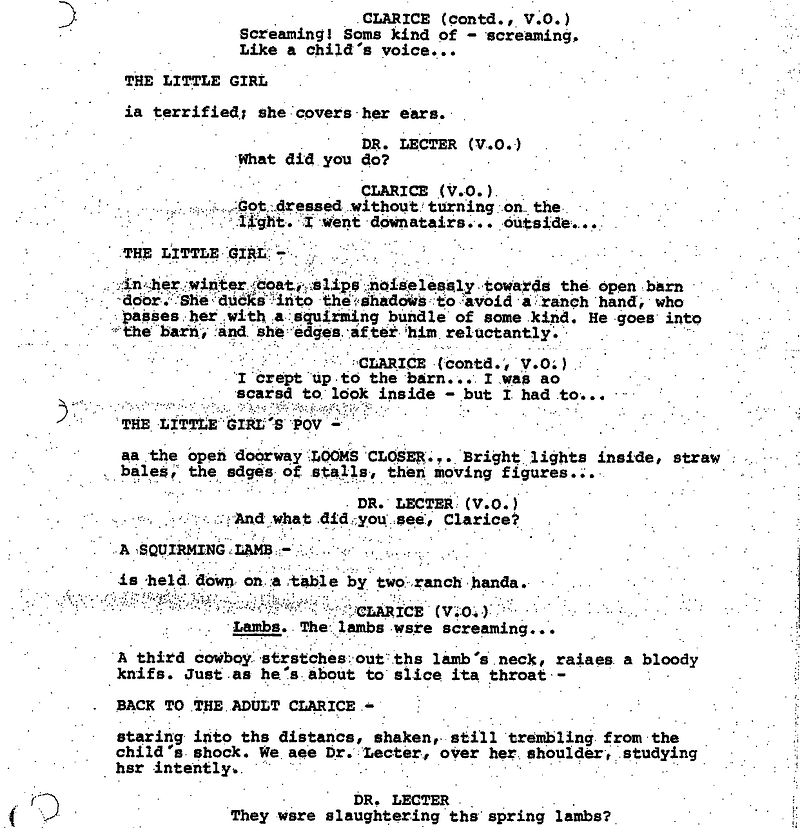 CLARICE (contd., V.O.)
Screaming! Soms kind of - screaming. Like a child's voice...

THE LITTLE GIRL

ia terrified; she covers her ears.

DR. LECTER (V.O.)
What did you do?

CLARICE (V.O.)
Got dressed without turning on the light. I went downatairs... outside...

THE LITTLE GIRL -

in her winter coat, slips noiselessly towards the open barn door. She ducks into the shadows to avoid a ranch hand, who passes her with a squirming bundle of some kind. He goes into the barn, and she edges after him reluctantly.

CLARICE (contd., V.O.)
I crept up to the barn... I was ao scarsd to look inside - but I had to...

THE LITTLE GIRL'S POV -

aa the open doorway LOOMS CLOSER... Bright lights inside, straw bales, the sdges of stalls, then moving figures...

DR. LECTER (V.O.)
And what did you see, Clarice?

A SQUIRMING LAMB -

is held down on a table by two ranch handa.

CLARICE (V.O.)
Lambs. The lambs wsre screaming...

A third cowboy strstches out ths lamb's neck, raiaes a bloody knifs. Just as he's about to slice ita throat -

BACK TO THE ADULT CLARICE -

staring into ths distancs, shaken, still trembling from the child's shock. We aee Dr. Lecter, over her shoulder, studying hsr intently.

DR. LECTER
They wsre slaughtering ths spring lambs?